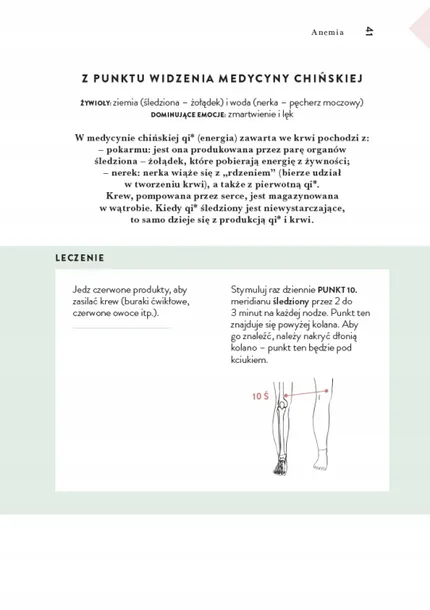 Anemia 41

Z PUNKTU WIDZENIA MEDYCYNY CHIŃSKIEJ

ŻYWIOŁY: ziemia (śledziona – żołądek) i woda (nerka – pęcherz moczowy)
DOMINUJĄCE EMOCJE: zmartwienie i lęk

W medycynie chińskiej qi* (energia) zawarta we krwi pochodzi z:
– pokarmu: jest ona produkowana przez parę organów śledziona – żołądek, które pobierają energię z żywności;
– nerek: nerka wiąże się z „rdzeniem" (bierze udział w tworzeniu krwi), a także z pierwotną qi*.
Krew, pompowana przez serce, jest magazynowana w wątrobie. Kiedy qi* śledziony jest niewystarczające, to samo dzieje się z produkcją qi* i krwi.

LECZENIE

Jedz czerwone produkty, aby zasilać krew (buraki ćwikłowe, czerwone owoce itp.).

Stymuluj raz dziennie PUNKT 10. meridianu śledziony przez 2 do 3 minut na każdej nodze. Punkt ten znajduje się powyżej kolana. Aby go znaleźć, należy nakryć dłonią kolano – punkt ten będzie pod kciukiem.

10 Ś